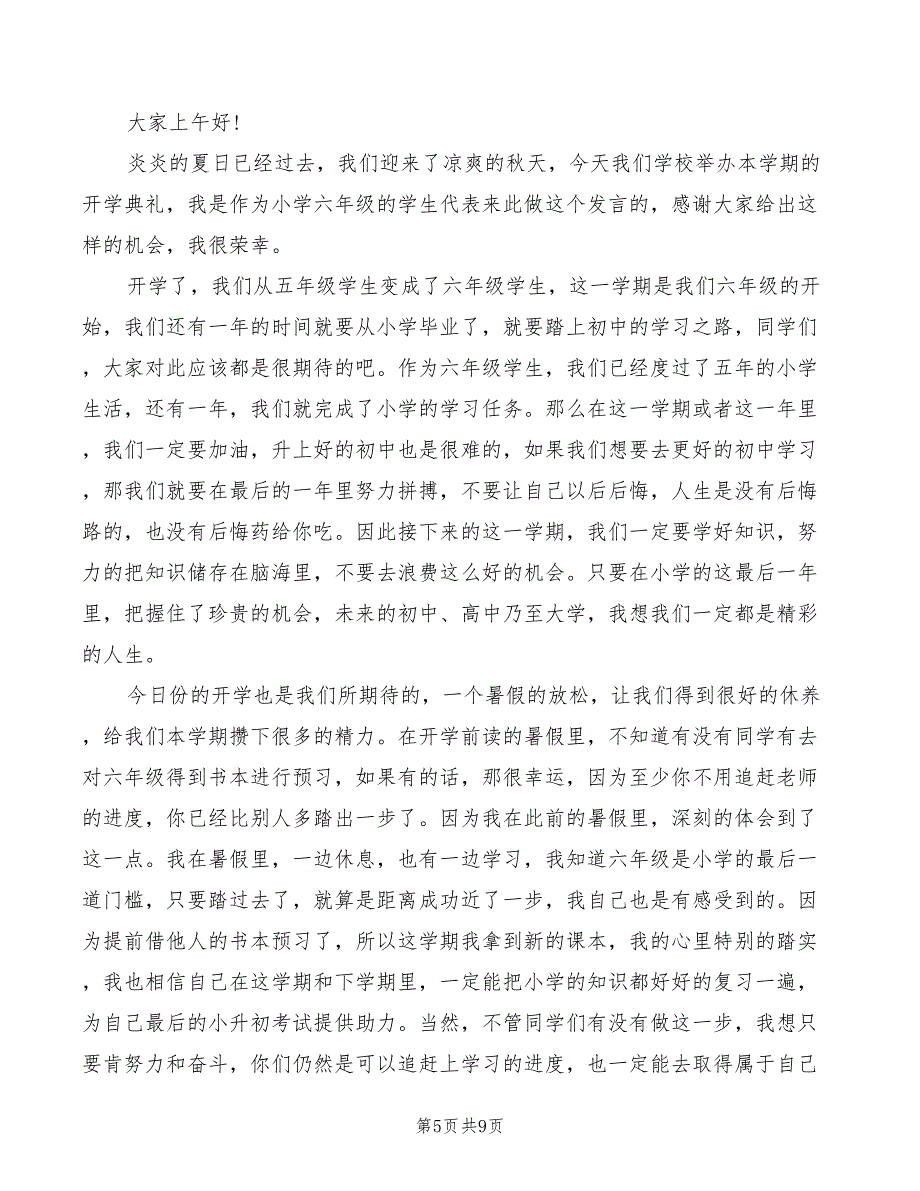 大家上午好！

炎炎的夏日已经过去，我们迎来了凉爽的秋天，今天我们学校举办本学期的开学典礼，我是作为小学六年级的学生代表来此做这个发言的，感谢大家给出这样的机会，我很荣幸。

开学了，我们从五年级学生变成了六年级学生，这一学期是我们六年级的开始，我们还有一年的时间就要从小学毕业了，就要踏上初中的学习之路，同学们，大家对此应该都是很期待的吧。作为六年级学生，我们已经度过了五年的小学生活，还有一年，我们就完成了小学的学习任务。那么在这一学期或者这一年里，我们一定要加油，升上好的初中也是很难的，如果我们想要去更好的初中学习，那我们就要在最后的一年里努力拼搏，不要让自己以后后悔，人生是没有后悔路的，也没有后悔药给你吃。因此接下来的这一学期，我们一定要学好知识，努力的把知识储存在脑海里，不要去浪费这么好的机会。只要在小学的这最后一年里，把握住了珍贵的机会，未来的初中、高中乃至大学，我想我们一定都是精彩的人生。

今日份的开学也是我们所期待的，一个暑假的放松，让我们得到很好的休养，给我们本学期攒下很多的精力。在开学前读的暑假里，不知道有没有同学有去对六年级得到书本进行预习，如果有的话，那很幸运，因为至少你不用追赶老师的进度，你已经比别人多踏出一步了。因为我在此前的暑假里，深刻的体会到了这一点。我在暑假里，一边休息，也有一边学习，我知道六年级是小学的最后一道门槛，只要踏过去了，就算是距离成功近了一步，我自己也是有感受到的。因为提前借他人的书本预习了，所以这学期我拿到新的课本，我的心里特别的踏实，我也相信自己在这学期和下学期里，一定能把小学的知识都好好的复习一遍，为自己最后的小升初考试提供助力。当然，不管同学们有没有做这一步，我想只要肯努力和奋斗，你们仍然是可以追赶上学习的进度，也一定能去取得属于自己

第5页 共9页